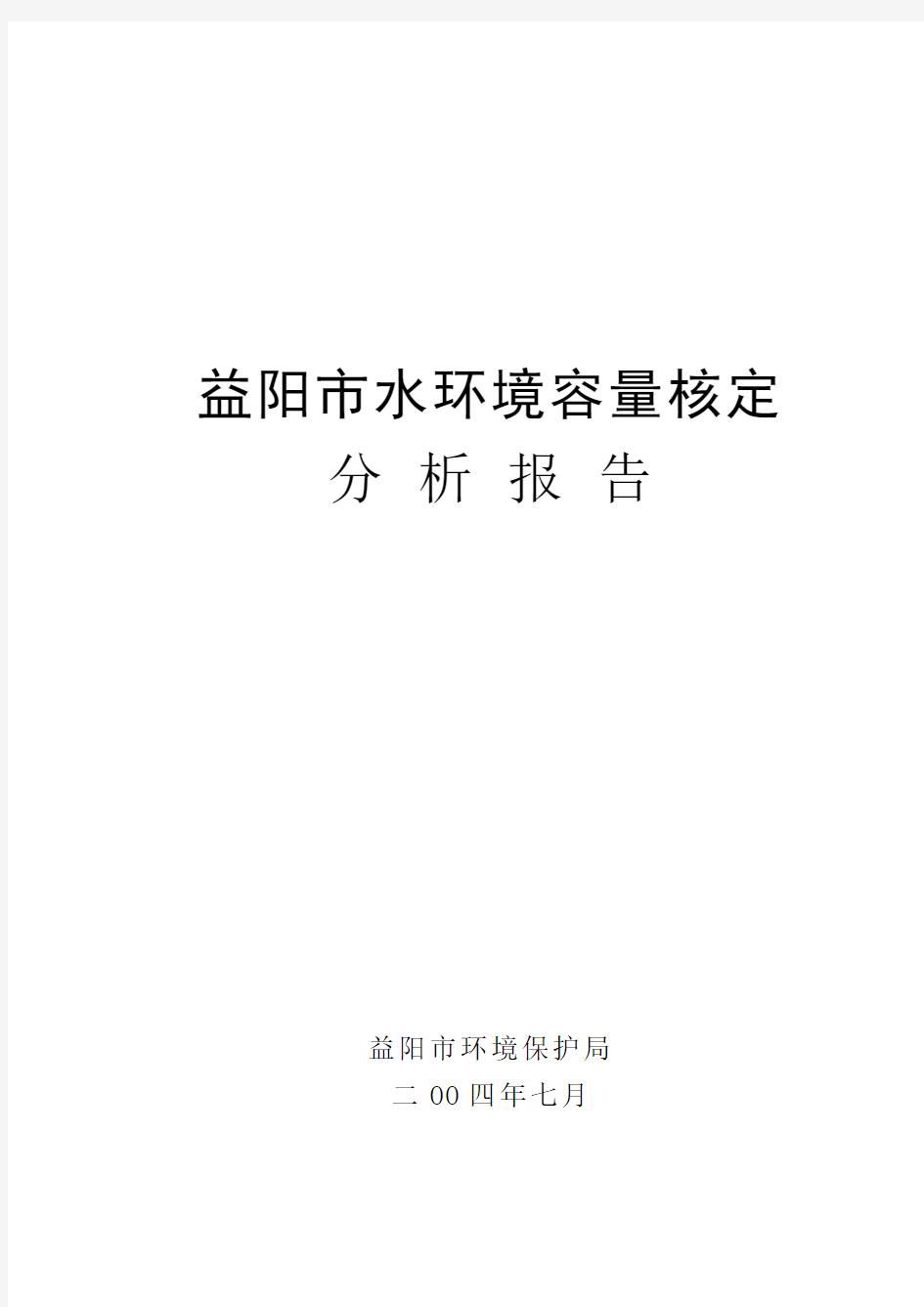 益阳市水环境容量核定

分 析 报 告

益阳市环境保护局

二 00 四年七月